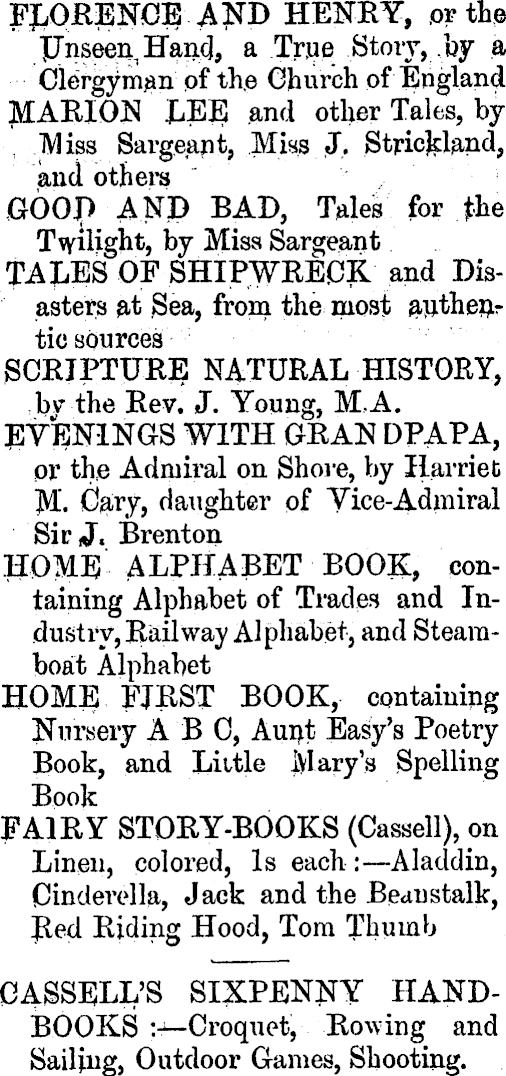 FLORENCE AND HENRY, or the Unseen Hand, a True Story, by a Clergyman of the Church of England

MARION LEE and other Tales, by Miss Sargeant, Miss J. Strickland, and others

GOOD AND BAD, Tales for the Twilight, by Miss Sargeant

TALES OF SHIPWRECK and Disasters at Sea, from the most authentic sources

SCRIPTURE NATURAL HISTORY, by the Rev. J. Young, M.A.

EVENINGS WITH GRANDPAPA, or the Admiral on Shore, by Harriet M. Cary, daughter of Vice-Admiral Sir J. Brenton

HOME ALPHABET BOOK, containing Alphabet of Trades and Industry, Railway Alphabet, and Steamboat Alphabet

HOME FIRST BOOK, containing Nursery A B C, Aunt Easy's Poetry Book, and Little Mary's Spelling Book

FAIRY STORY-BOOKS (Cassell), on Linen, colored, 1s each:—Aladdin, Cinderella, Jack and the Beanstalk, Red Riding Hood, Tom Thumb

CASSELL'S SIXPENNY HANDBOOKS:—Croquet, Rowing and Sailing, Outdoor Games, Shooting.